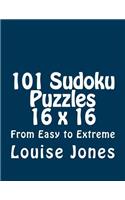 101 Sudoku Puzzles 16 x 16

From Easy to Extreme

Louise Jones